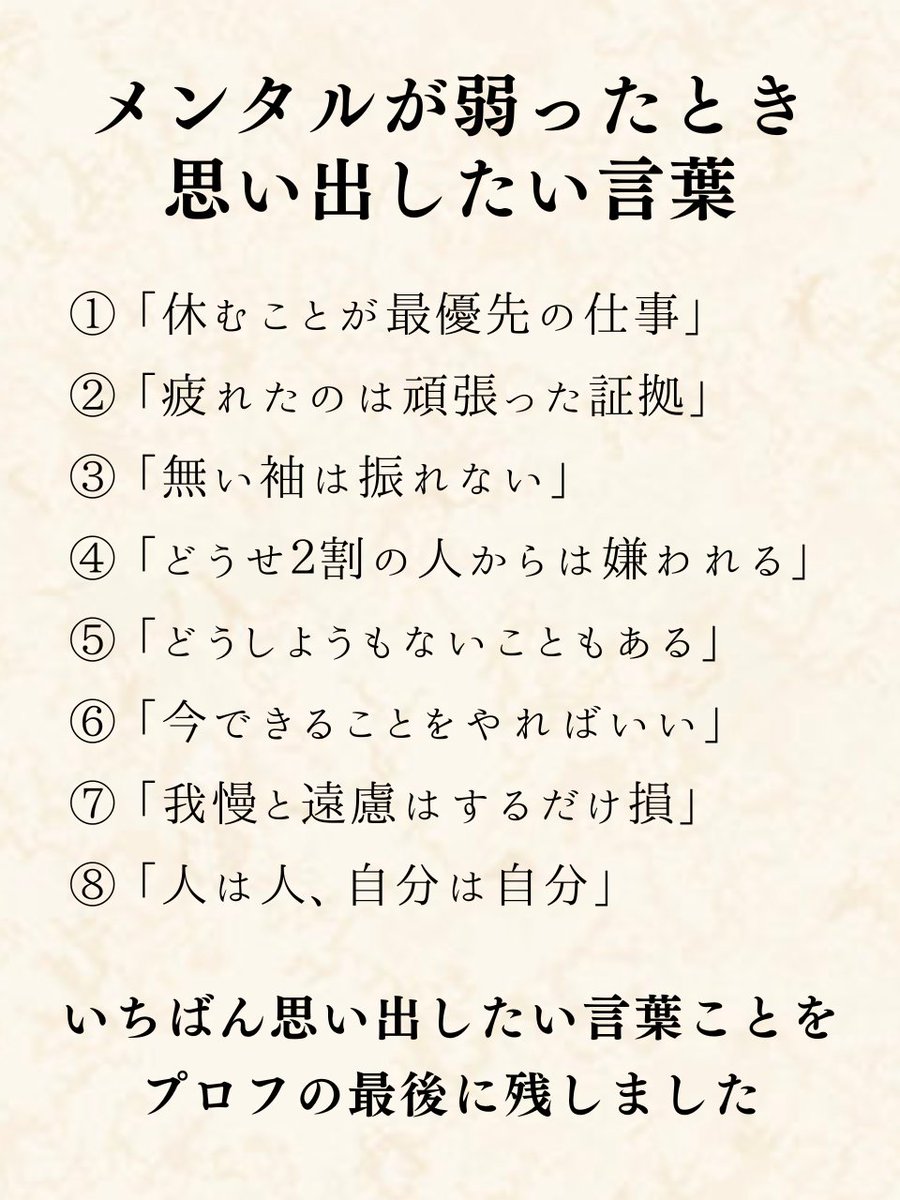 メンタルが弱ったとき
思い出したい言葉

①「休むことが最優先の仕事」
②「疲れたのは頑張った証拠」
③「無い袖は振れない」
④「どうせ2割の人からは嫌われる」
⑤「どうしようもないこともある」
⑥「今できることをやればいい」
⑦「我慢と遠慮はするだけ損」
⑧「人は人、自分は自分」

いちばん思い出したい言葉ことを
プロフの最後に残しました